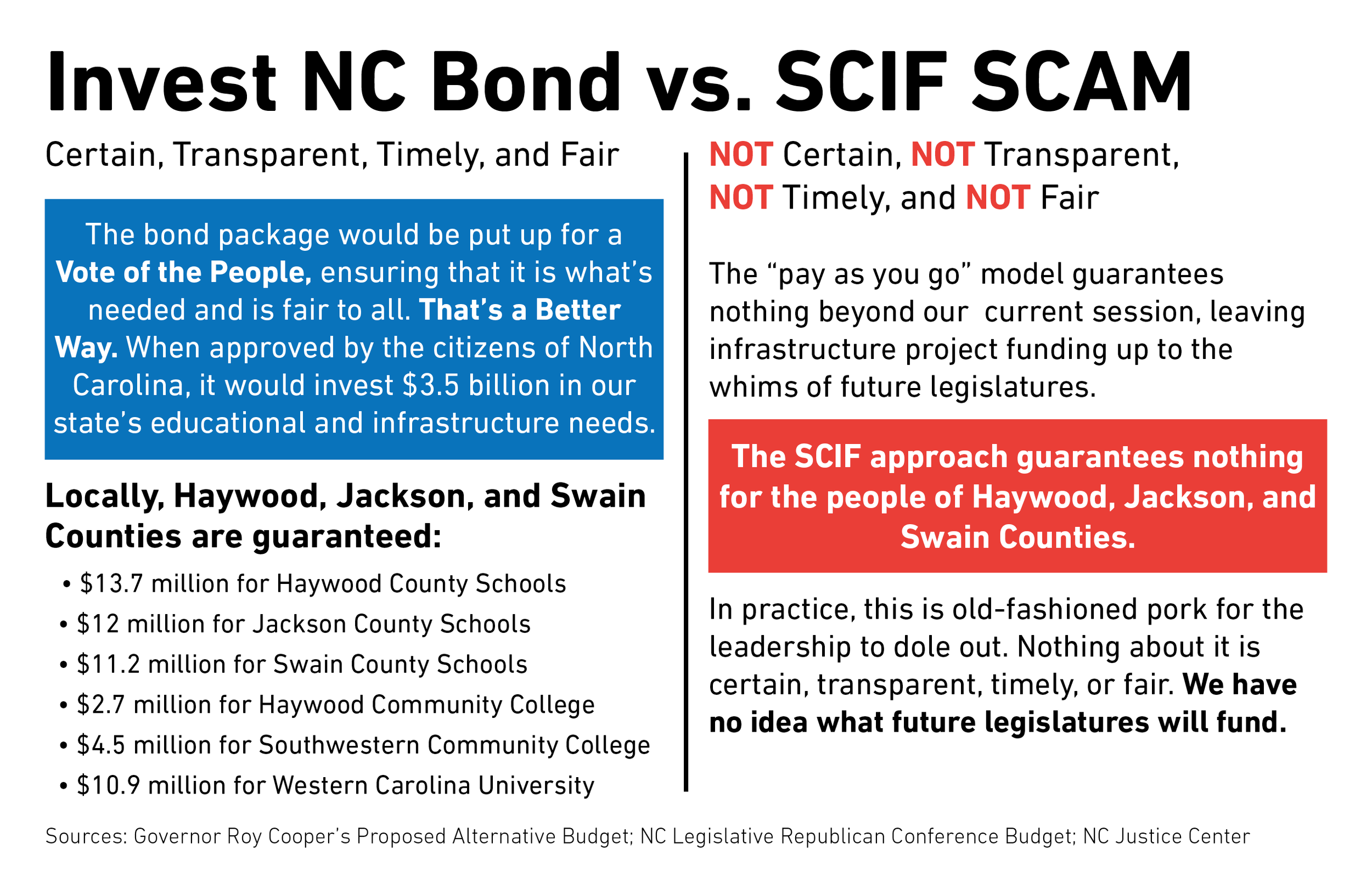 Invest NC Bond vs. SCIF SCAM

Certain, Transparent, Timely, and Fair

The bond package would be put up for a Vote of the People, ensuring that it is what's needed and is fair to all. That's a Better Way. When approved by the citizens of North Carolina, it would invest $3.5 billion in our state's educational and infrastructure needs.

Locally, Haywood, Jackson, and Swain Counties are guaranteed:

• $13.7 million for Haywood County Schools
• $12 million for Jackson County Schools
• $11.2 million for Swain County Schools
• $2.7 million for Haywood Community College
• $4.5 million for Southwestern Community College
• $10.9 million for Western Carolina University

NOT Certain, NOT Transparent, NOT Timely, and NOT Fair

The "pay as you go" model guarantees nothing beyond our current session, leaving infrastructure project funding up to the whims of future legislatures.

The SCIF approach guarantees nothing for the people of Haywood, Jackson, and Swain Counties.

In practice, this is old-fashioned pork for the leadership to dole out. Nothing about it is certain, transparent, timely, or fair. We have no idea what future legislatures will fund.

Sources: Governor Roy Cooper's Proposed Alternative Budget; NC Legislative Republican Conference Budget; NC Justice Center